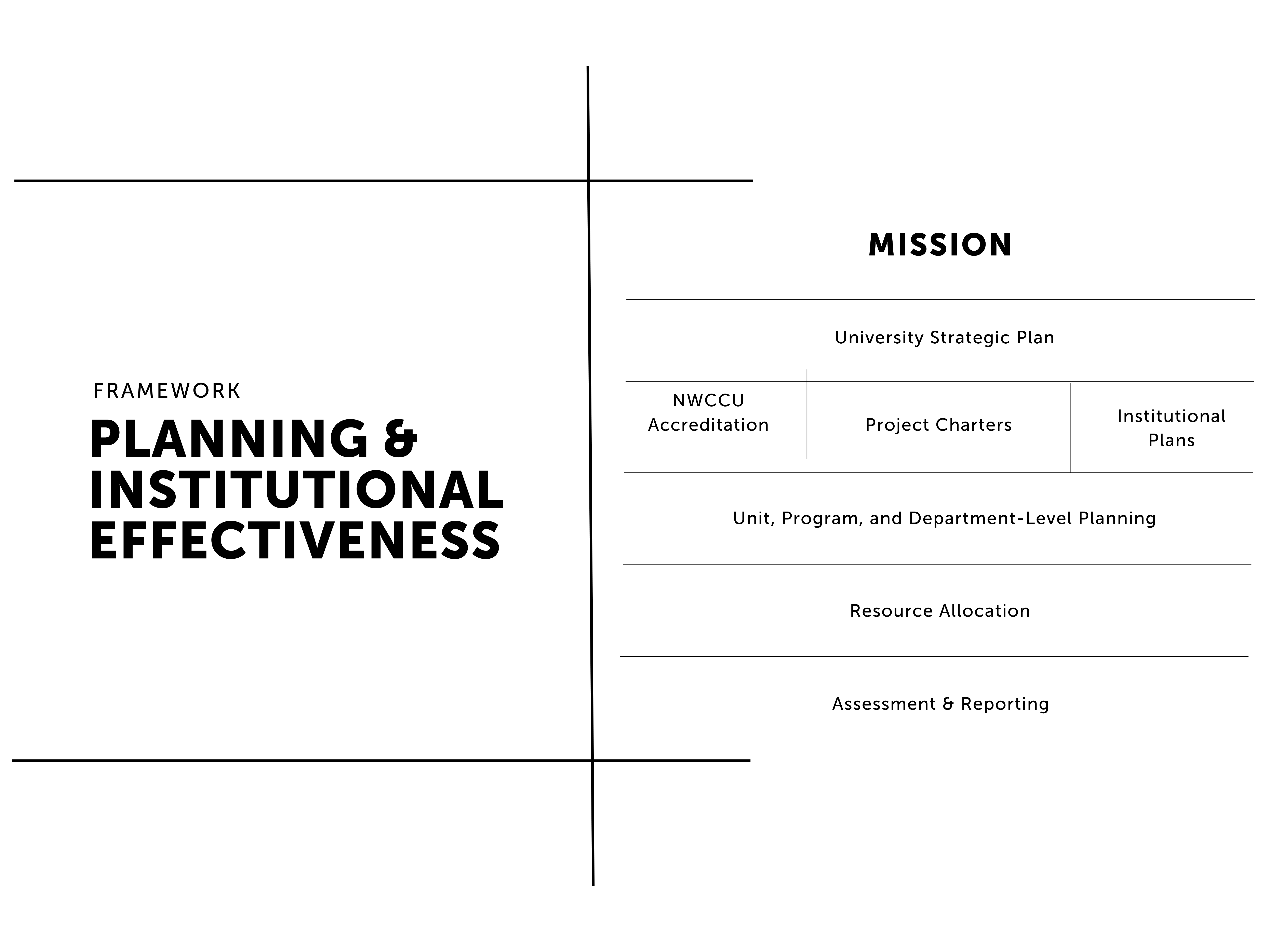 FRAMEWORK
PLANNING & INSTITUTIONAL EFFECTIVENESS

MISSION

University Strategic Plan

NWCCU Accreditation

Project Charters

Institutional Plans

Unit, Program, and Department-Level Planning

Resource Allocation

Assessment & Reporting